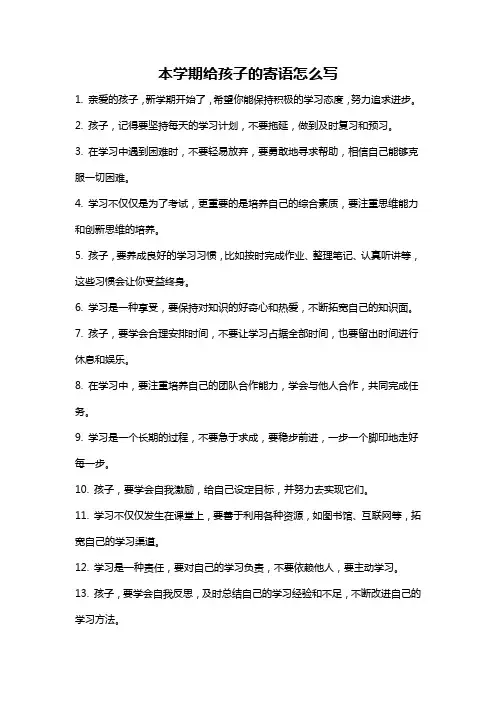 本学期给孩子的寄语怎么写

1. 亲爱的孩子，新学期开始了，希望你能保持积极的学习态度，努力追求进步。

2. 孩子，记得要坚持每天的学习计划，不要拖延，做到及时复习和预习。

3. 在学习中遇到困难时，不要轻易放弃，要勇敢地寻求帮助，相信自己能够克服一切困难。

4. 学习不仅仅是为了考试，更重要的是培养自己的综合素质，要注重思维能力和创新思维的培养。

5. 孩子，要养成良好的学习习惯，比如按时完成作业、整理笔记、认真听讲等，这些习惯会让你受益终身。

6. 学习是一种享受，要保持对知识的好奇心和热爱，不断拓宽自己的知识面。

7. 孩子，要学会合理安排时间，不要让学习占据全部时间，也要留出时间进行休息和娱乐。

8. 在学习中，要注重培养自己的团队合作能力，学会与他人合作，共同完成任务。

9. 学习是一个长期的过程，不要急于求成，要稳步前进，一步一个脚印地走好每一步。

10. 孩子，要学会自我激励，给自己设定目标，并努力去实现它们。

11. 学习不仅仅发生在课堂上，要善于利用各种资源，如图书馆、互联网等，拓宽自己的学习渠道。

12. 学习是一种责任，要对自己的学习负责，不要依赖他人，要主动学习。

13. 孩子，要学会自我反思，及时总结自己的学习经验和不足，不断改进自己的学习方法。